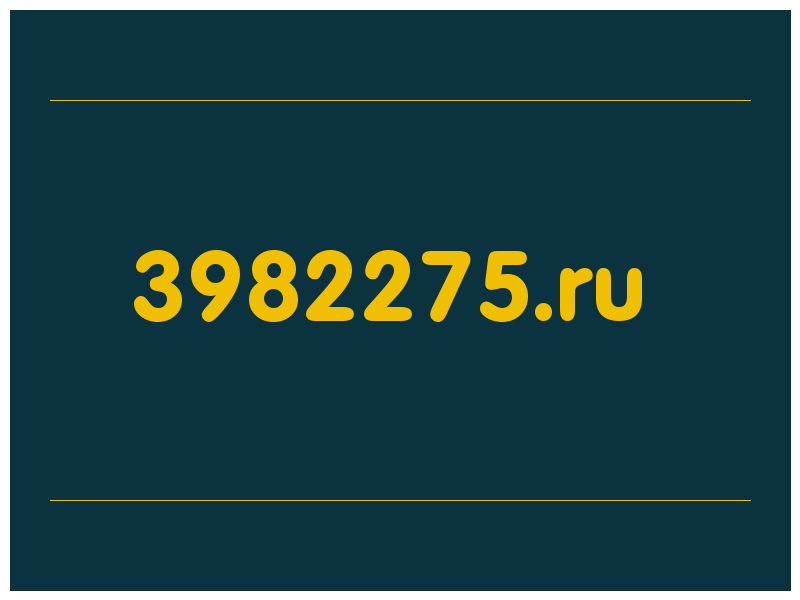 3982275.ru